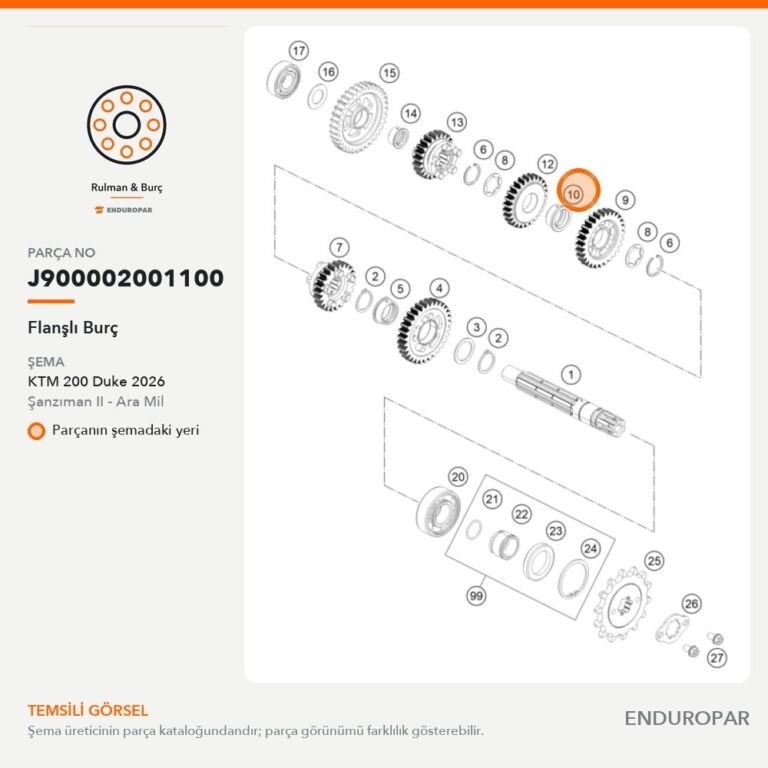 Rulman & Burç
ENDUROPAR

PARÇA NO
J900002001100

Flanşlı Burç

ŞEMA
KTM 200 Duke 2026
Şanzıman II - Ara Mil

Parçanın şemadaki yeri

17 16 15 14 13 6 8 12 10 9 8 6 7 2 5 4 3 2 1 20 21 22 23 24 99 25 26 27

TEMSİLİ GÖRSEL
Şema üreticinin parça kataloğundandır; parça görünümü farklılık gösterebilir.

ENDUROPAR